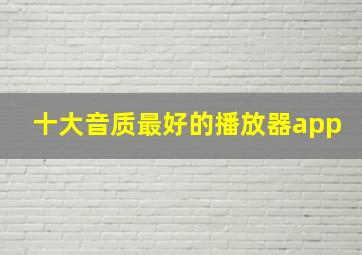 十大音质最好的播放器app